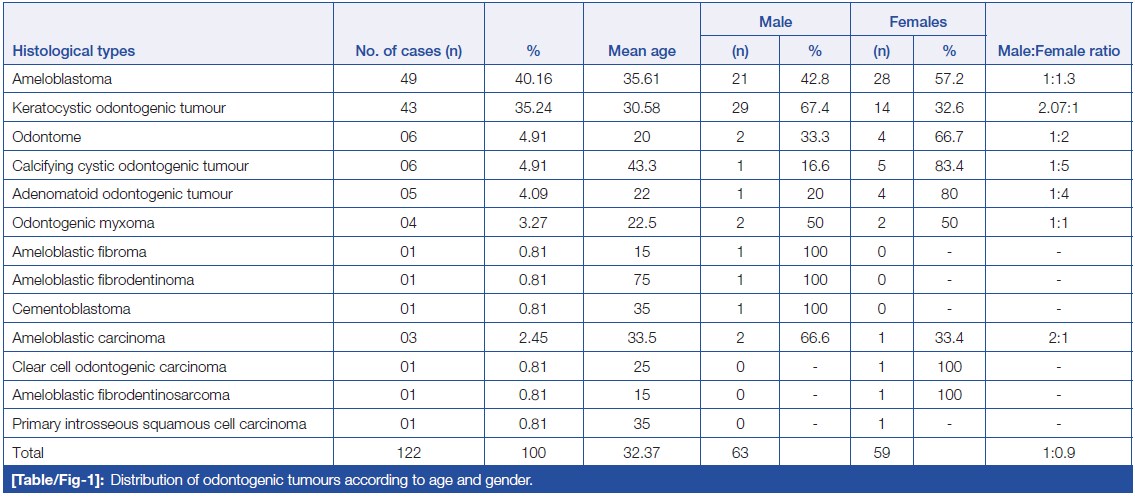 | Histological types | No. of cases (n) | % | Mean age | Male (n) | Male % | Females (n) | Females % | Male:Female ratio |
|---|---|---|---|---|---|---|---|---|
| Ameloblastoma | 49 | 40.16 | 35.61 | 21 | 42.8 | 28 | 57.2 | 1:1.3 |
| Keratocystic odontogenic tumour | 43 | 35.24 | 30.58 | 29 | 67.4 | 14 | 32.6 | 2.07:1 |
| Odontome | 06 | 4.91 | 20 | 2 | 33.3 | 4 | 66.7 | 1:2 |
| Calcifying cystic odontogenic tumour | 06 | 4.91 | 43.3 | 1 | 16.6 | 5 | 83.4 | 1:5 |
| Adenomatoid odontogenic tumour | 05 | 4.09 | 22 | 1 | 20 | 4 | 80 | 1:4 |
| Odontogenic myxoma | 04 | 3.27 | 22.5 | 2 | 50 | 2 | 50 | 1:1 |
| Ameloblastic fibroma | 01 | 0.81 | 15 | 1 | 100 | 0 | - | - |
| Ameloblastic fibrodentinoma | 01 | 0.81 | 75 | 1 | 100 | 0 | - | - |
| Cementoblastoma | 01 | 0.81 | 35 | 1 | 100 | 0 | - | - |
| Ameloblastic carcinoma | 03 | 2.45 | 33.5 | 2 | 66.6 | 1 | 33.4 | 2:1 |
| Clear cell odontogenic carcinoma | 01 | 0.81 | 25 | 0 | - | 1 | 100 | - |
| Ameloblastic fibrodentinosarcoma | 01 | 0.81 | 15 | 0 | - | 1 | 100 | - |
| Primary introsseous squamous cell carcinoma | 01 | 0.81 | 35 | 0 | - | 1 | - | - |
| Total | 122 | 100 | 32.37 | 63 | | 59 | | 1:0.9 |

[Table/Fig-1]: Distribution of odontogenic tumours according to age and gender.